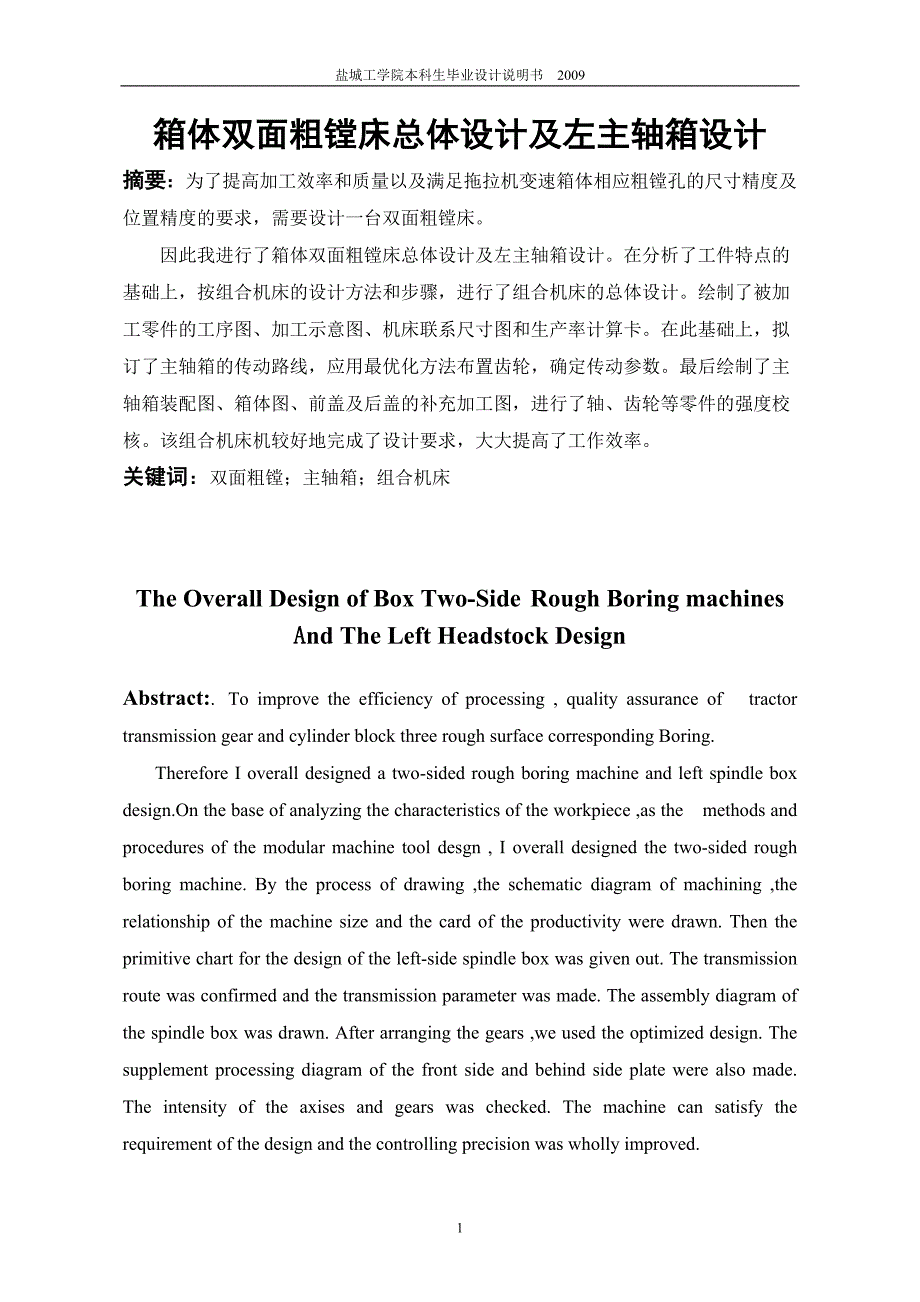 盐城工学院本科生毕业设计说明书 2009

箱体双面粗镗床总体设计及左主轴箱设计

摘要：为了提高加工效率和质量以及满足拖拉机变速箱体相应粗镗孔的尺寸精度及位置精度的要求，需要设计一台双面粗镗床。

因此我进行了箱体双面粗镗床总体设计及左主轴箱设计。在分析了工件特点的基础上，按组合机床的设计方法和步骤，进行了组合机床的总体设计。绘制了被加工零件的工序图、加工示意图、机床联系尺寸图和生产率计算卡。在此基础上，拟订了主轴箱的传动路线，应用最优化方法布置齿轮，确定传动参数。最后绘制了主轴箱装配图、箱体图、前盖及后盖的补充加工图，进行了轴、齿轮等零件的强度校核。该组合机床机较好地完成了设计要求，大大提高了工作效率。

关键词：双面粗镗；主轴箱；组合机床

The Overall Design of Box Two-Side Rough Boring machines And The Left Headstock Design

Abstract:. To improve the efficiency of processing , quality assurance of tractor transmission gear and cylinder block three rough surface corresponding Boring.

Therefore I overall designed a two-sided rough boring machine and left spindle box design.On the base of analyzing the characteristics of the workpiece ,as the methods and procedures of the modular machine tool desgn , I overall designed the two-sided rough boring machine. By the process of drawing ,the schematic diagram of machining ,the relationship of the machine size and the card of the productivity were drawn. Then the primitive chart for the design of the left-side spindle box was given out. The transmission route was confirmed and the transmission parameter was made. The assembly diagram of the spindle box was drawn. After arranging the gears ,we used the optimized design. The supplement processing diagram of the front side and behind side plate were also made. The intensity of the axises and gears was checked. The machine can satisfy the requirement of the design and the controlling precision was wholly improved.

1